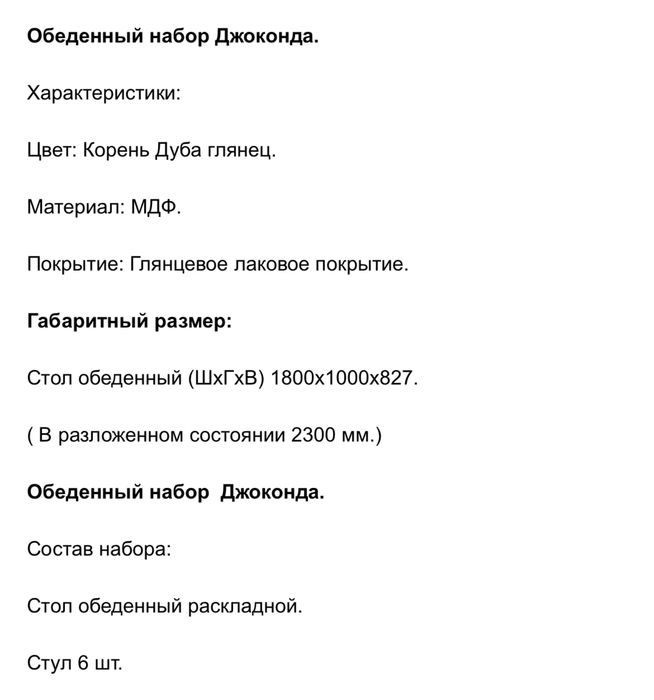 Обеденный набор Джоконда.

Характеристики:

Цвет: Корень Дуба глянец.

Материал: МДФ.

Покрытие: Глянцевое лаковое покрытие.

Габаритный размер:

Стол обеденный (ШхГхВ) 1800х1000х827.

( В разложенном состоянии 2300 мм.)

Обеденный набор Джоконда.

Состав набора:

Стол обеденный раскладной.

Стул 6 шт.